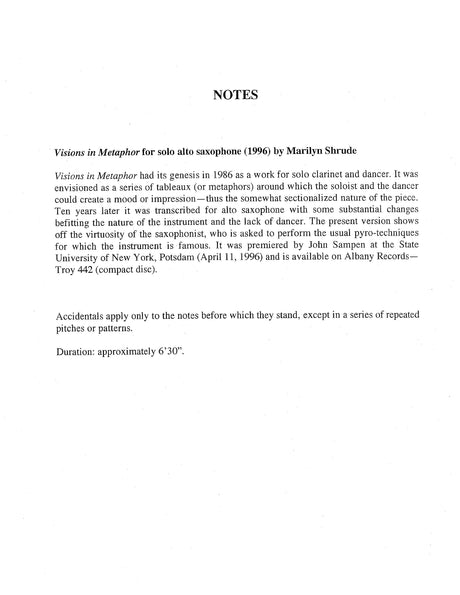 NOTES

Visions in Metaphor for solo alto saxophone (1996) by Marilyn Shrude

Visions in Metaphor had its genesis in 1986 as a work for solo clarinet and dancer. It was envisioned as a series of tableaux (or metaphors) around which the soloist and the dancer could create a mood or impression—thus the somewhat sectionalized nature of the piece. Ten years later it was transcribed for alto saxophone with some substantial changes befitting the nature of the instrument and the lack of dancer. The present version shows off the virtuosity of the saxophonist, who is asked to perform the usual pyro-techniques for which the instrument is famous. It was premiered by John Sampen at the State University of New York, Potsdam (April 11, 1996) and is available on Albany Records—Troy 442 (compact disc).

Accidentals apply only to the notes before which they stand, except in a series of repeated pitches or patterns.

Duration: approximately 6'30".